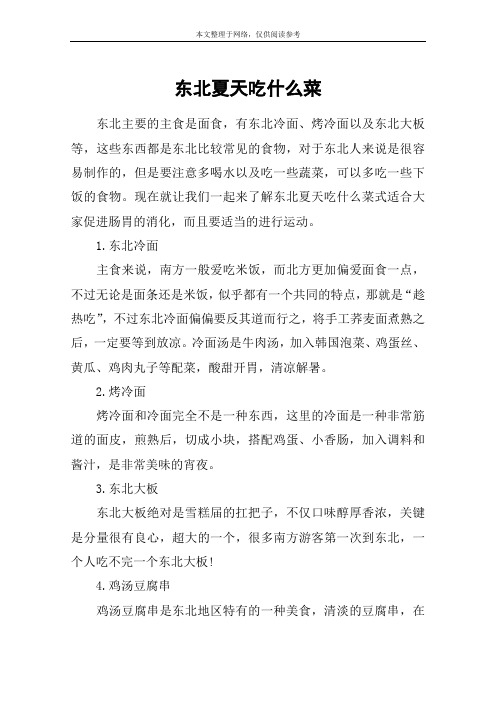 本文整理于网络，仅供阅读参考

东北夏天吃什么菜

东北主要的主食是面食，有东北冷面、烤冷面以及东北大板等，这些东西都是东北比较常见的食物，对于东北人来说是很容易制作的，但是要注意多喝水以及吃一些蔬菜，可以多吃一些下饭的食物。现在就让我们一起来了解东北夏天吃什么菜式适合大家促进肠胃的消化，而且要适当的进行运动。

1. 东北冷面

主食来说，南方一般爱吃米饭，而北方更加偏爱面食一点，不过无论是面条还是米饭，似乎都有一个共同的特点，那就是“趁热吃”，不过东北冷面偏偏要反其道而行之，将手工荞麦面煮熟之后，一定要等到放凉。冷面汤是牛肉汤，加入韩国泡菜、鸡蛋丝、黄瓜、鸡肉丸子等配菜，酸甜开胃，清凉解暑。

2. 烤冷面

烤冷面和冷面完全不是一种东西，这里的冷面是一种非常筋道的面皮，煎熟后，切成小块，搭配鸡蛋、小香肠，加入调料和酱汁，是非常美味的宵夜。

3. 东北大板

东北大板绝对是雪糕届的扛把子，不仅口味醇厚香浓，关键是分量很有良心，超大的一个，很多南方游客第一次到东北，一个人吃不完一个东北大板！

4. 鸡汤豆腐串

鸡汤豆腐串是东北地区特有的一种美食，清淡的豆腐串，在